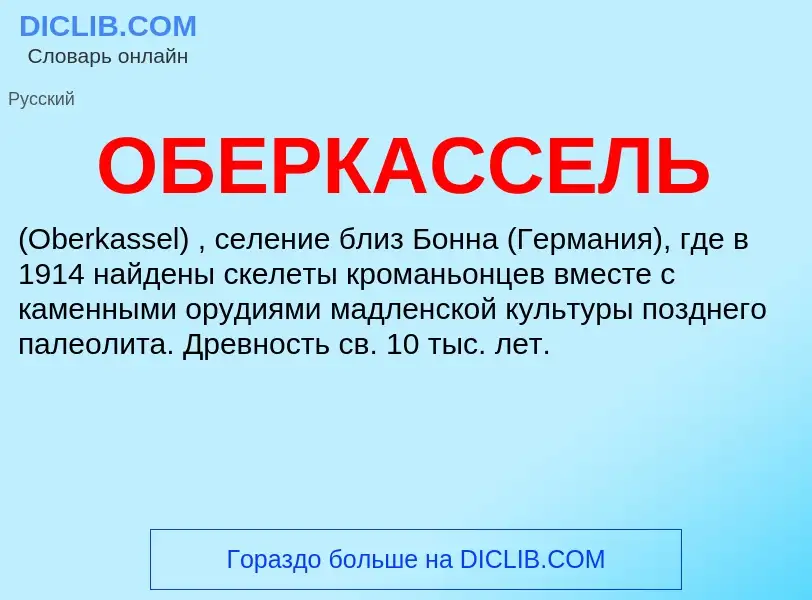 DICLIB.COM
Словарь онлайн

Русский

ОБЕРКАССЕЛЬ

(Oberkassel) , селение близ Бонна (Германия), где в 1914 найдены скелеты кроманьонцев вместе с каменными орудиями мадленской культуры позднего палеолита. Древность св. 10 тыс. лет.

Гораздо больше на DICLIB.COM